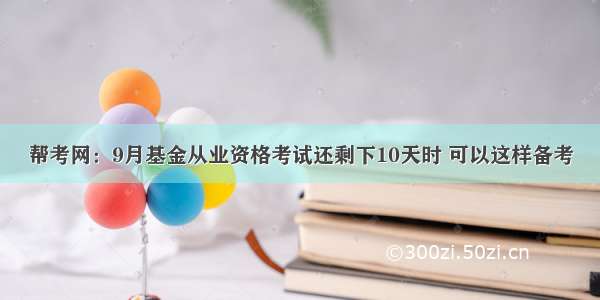 帮考网：9月基金从业资格考试还剩下10天时 可以这样备考

©300zi.50zi.cn